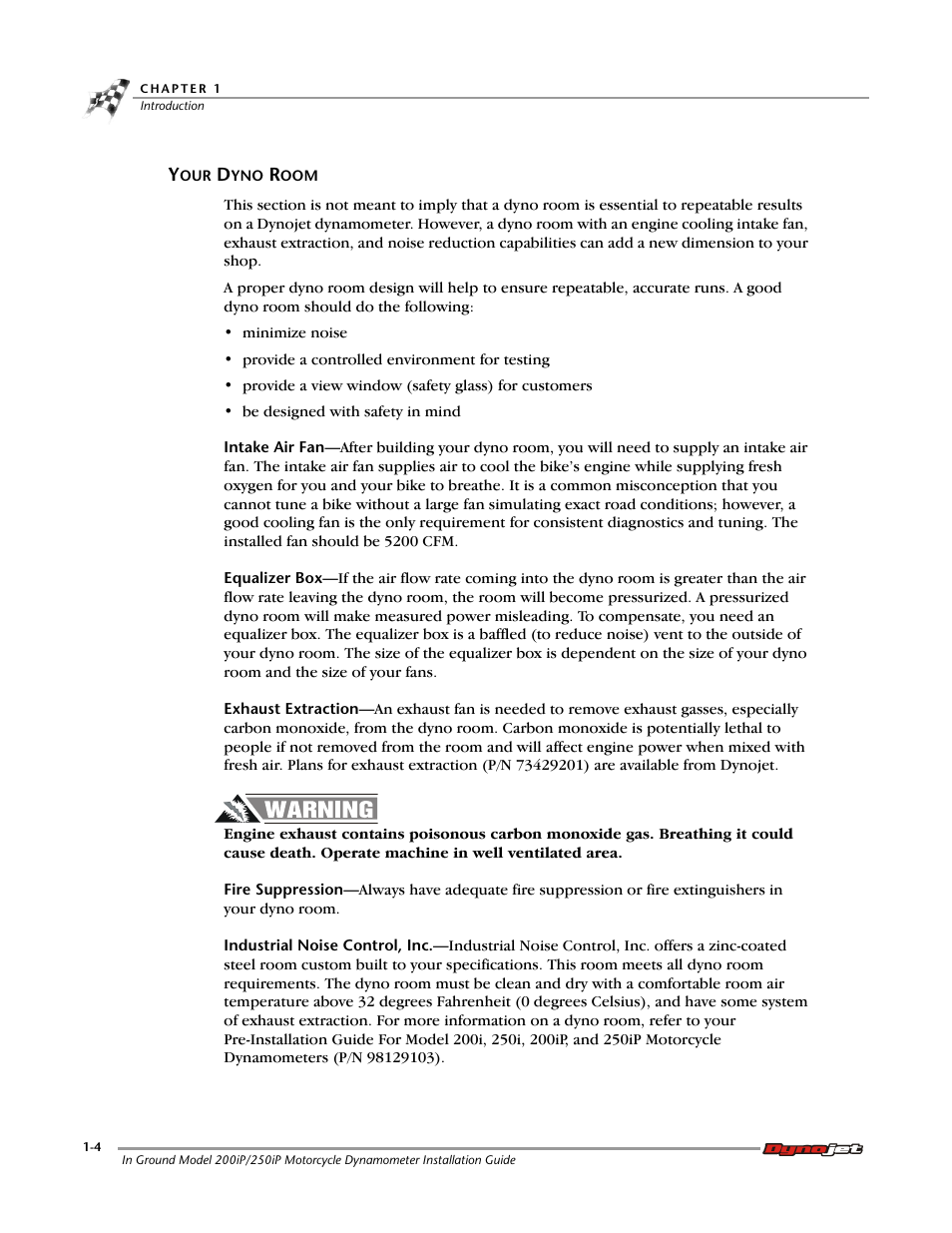 CHAPTER 1
Introduction

YOUR DYNO ROOM

This section is not meant to imply that a dyno room is essential to repeatable results on a Dynojet dynamometer. However, a dyno room with an engine cooling intake fan, exhaust extraction, and noise reduction capabilities can add a new dimension to your shop.

A proper dyno room design will help to ensure repeatable, accurate runs. A good dyno room should do the following:

• minimize noise
• provide a controlled environment for testing
• provide a view window (safety glass) for customers
• be designed with safety in mind

Intake Air Fan—After building your dyno room, you will need to supply an intake air fan. The intake air fan supplies air to cool the bike's engine while supplying fresh oxygen for you and your bike to breathe. It is a common misconception that you cannot tune a bike without a large fan simulating exact road conditions; however, a good cooling fan is the only requirement for consistent diagnostics and tuning. The installed fan should be 5200 CFM.

Equalizer Box—If the air flow rate coming into the dyno room is greater than the air flow rate leaving the dyno room, the room will become pressurized. A pressurized dyno room will make measured power misleading. To compensate, you need an equalizer box. The equalizer box is a baffled (to reduce noise) vent to the outside of your dyno room. The size of the equalizer box is dependent on the size of your dyno room and the size of your fans.

Exhaust Extraction—An exhaust fan is needed to remove exhaust gasses, especially carbon monoxide, from the dyno room. Carbon monoxide is potentially lethal to people if not removed from the room and will affect engine power when mixed with fresh air. Plans for exhaust extraction (P/N 73429201) are available from Dynojet.

WARNING

Engine exhaust contains poisonous carbon monoxide gas. Breathing it could cause death. Operate machine in well ventilated area.

Fire Suppression—Always have adequate fire suppression or fire extinguishers in your dyno room.

Industrial Noise Control, Inc.—Industrial Noise Control, Inc. offers a zinc-coated steel room custom built to your specifications. This room meets all dyno room requirements. The dyno room must be clean and dry with a comfortable room air temperature above 32 degrees Fahrenheit (0 degrees Celsius), and have some system of exhaust extraction. For more information on a dyno room, refer to your Pre-Installation Guide For Model 200i, 250i, 200iP, and 250iP Motorcycle Dynamometers (P/N 98129103).

1-4
In Ground Model 200iP/250iP Motorcycle Dynamometer Installation Guide
Dynojet